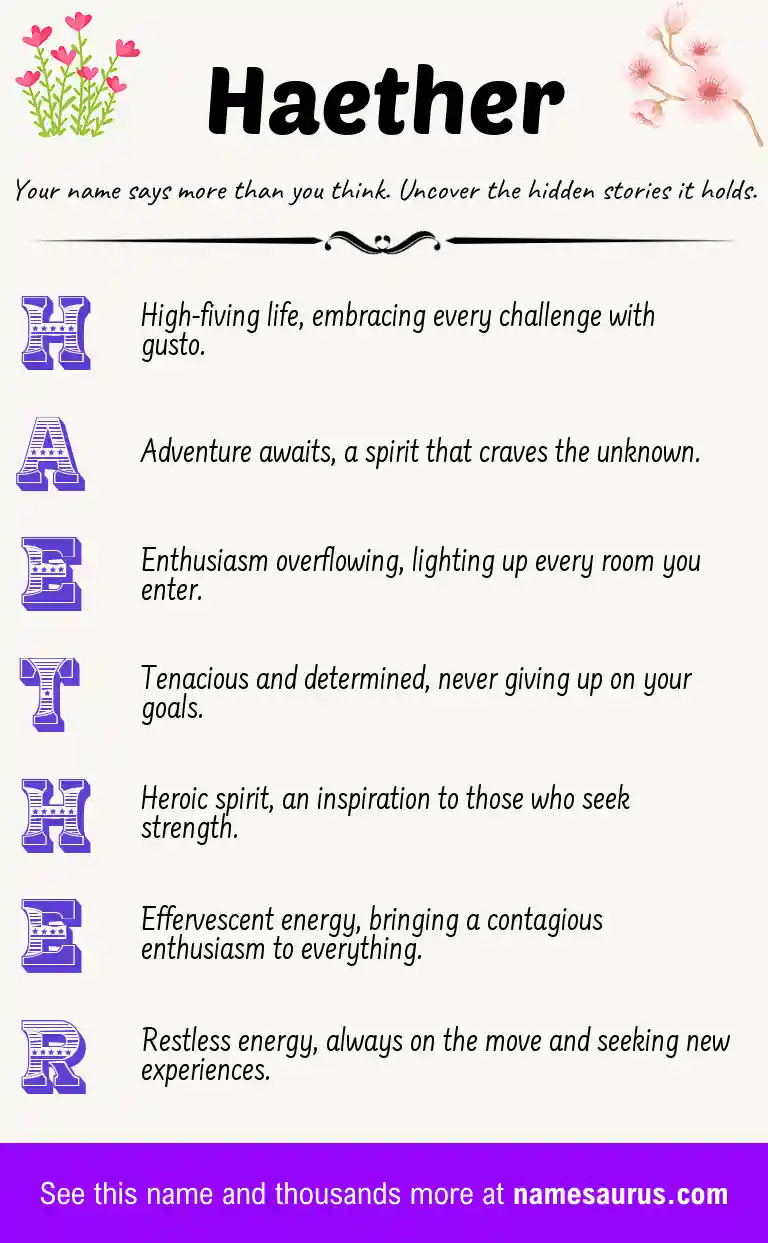 Haether

Your name says more than you think. Uncover the hidden stories it holds.

H High-fiving life, embracing every challenge with gusto.

A Adventure awaits, a spirit that craves the unknown.

E Enthusiasm overflowing, lighting up every room you enter.

T Tenacious and determined, never giving up on your goals.

H Heroic spirit, an inspiration to those who seek strength.

E Effervescent energy, bringing a contagious enthusiasm to everything.

R Restless energy, always on the move and seeking new experiences.

See this name and thousands more at namesaurus.com